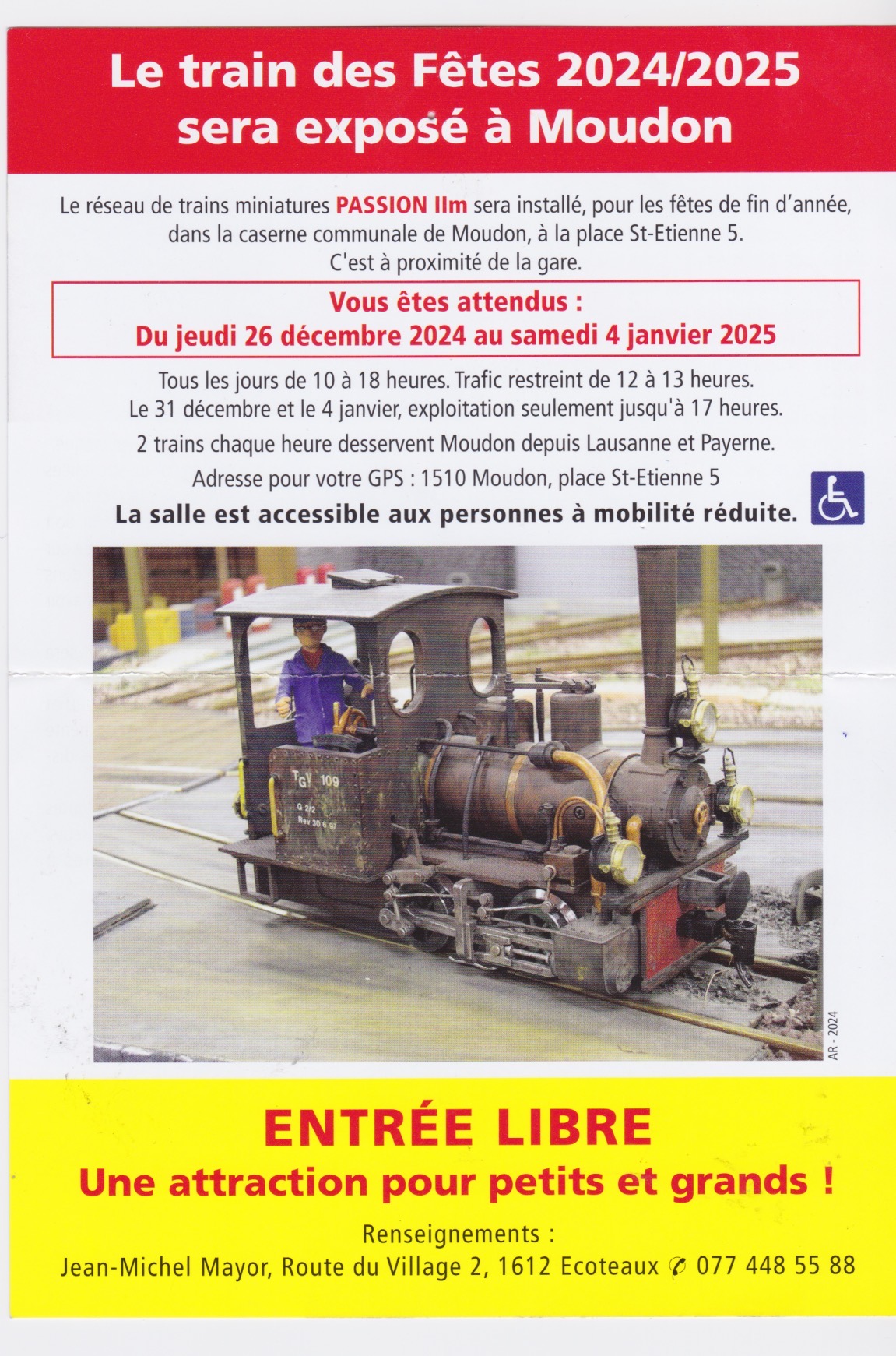 Le train des Fêtes 2024/2025 sera exposé à Moudon

Le réseau de trains miniatures PASSION IIm sera installé, pour les fêtes de fin d'année, dans la caserne communale de Moudon, à la place St-Etienne 5. C'est à proximité de la gare.

Vous êtes attendus :
Du jeudi 26 décembre 2024 au samedi 4 janvier 2025

Tous les jours de 10 à 18 heures. Trafic restreint de 12 à 13 heures. Le 31 décembre et le 4 janvier, exploitation seulement jusqu'à 17 heures.

2 trains chaque heure desservent Moudon depuis Lausanne et Payerne.

Adresse pour votre GPS : 1510 Moudon, place St-Etienne 5

La salle est accessible aux personnes à mobilité réduite.

TGV 109
G 2/2
Rev 30 6 97

AR - 2024

ENTRÉE LIBRE
Une attraction pour petits et grands !

Renseignements :
Jean-Michel Mayor, Route du Village 2, 1612 Ecoteaux ✆ 077 448 55 88